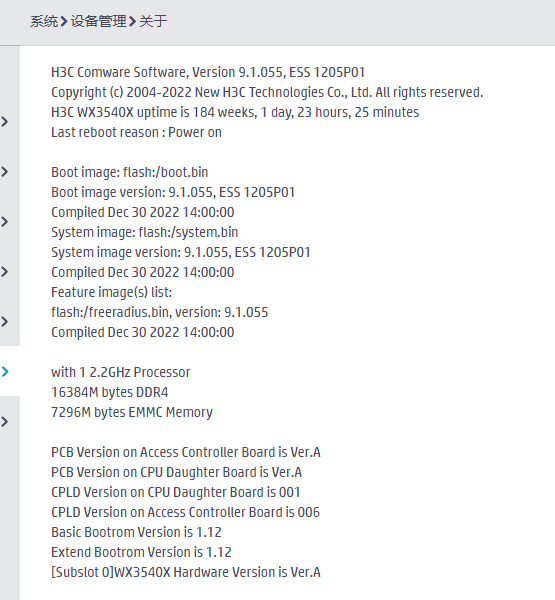 系统 > 设备管理 > 关于

H3C Comware Software, Version 9.1.055, ESS 1205P01
Copyright (c) 2004-2022 New H3C Technologies Co., Ltd. All rights reserved.
H3C WX3540X uptime is 184 weeks, 1 day, 23 hours, 25 minutes
Last reboot reason : Power on

Boot image: flash:/boot.bin
Boot image version: 9.1.055, ESS 1205P01
Compiled Dec 30 2022 14:00:00
System image: flash:/system.bin
System image version: 9.1.055, ESS 1205P01
Compiled Dec 30 2022 14:00:00
Feature image(s) list:
flash:/freeradius.bin, version: 9.1.055
Compiled Dec 30 2022 14:00:00

with 1 2.2GHz Processor
16384M bytes DDR4
7296M bytes EMMC Memory

PCB Version on Access Controller Board is Ver.A
PCB Version on CPU Daughter Board is Ver.A
CPLD Version on CPU Daughter Board is 001
CPLD Version on Access Controller Board is 006
Basic Bootrom Version is 1.12
Extend Bootrom Version is 1.12
[Subslot 0]WX3540X Hardware Version is Ver.A